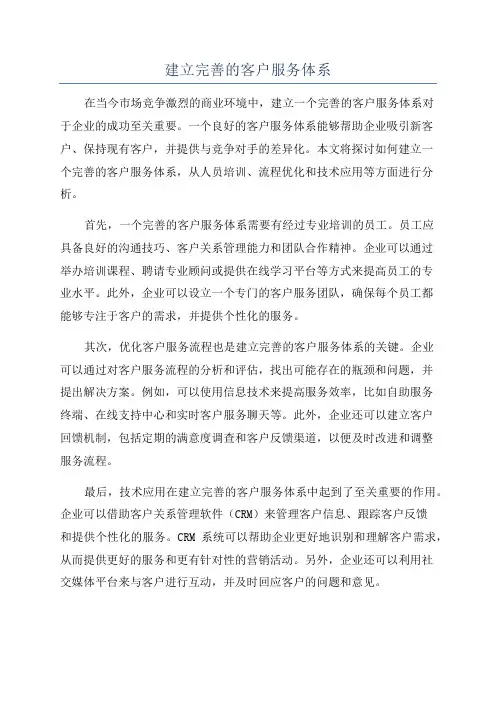 建立完善的客户服务体系

在当今市场竞争激烈的商业环境中，建立一个完善的客户服务体系对于企业的成功至关重要。一个良好的客户服务体系能够帮助企业吸引新客户、保持现有客户，并提供与竞争对手的差异化。本文将探讨如何建立一个完善的客户服务体系，从人员培训、流程优化和技术应用等方面进行分析。

首先，一个完善的客户服务体系需要有经过专业培训的员工。员工应具备良好的沟通技巧、客户关系管理能力和团队合作精神。企业可以通过举办培训课程、聘请专业顾问或提供在线学习平台等方式来提高员工的专业水平。此外，企业可以设立一个专门的客户服务团队，确保每个员工都能够专注于客户的需求，并提供个性化的服务。

其次，优化客户服务流程也是建立完善的客户服务体系的关键。企业可以通过对客户服务流程的分析和评估，找出可能存在的瓶颈和问题，并提出解决方案。例如，可以使用信息技术来提高服务效率，比如自助服务终端、在线支持中心和实时客户服务聊天等。此外，企业还可以建立客户回馈机制，包括定期的满意度调查和客户反馈渠道，以便及时改进和调整服务流程。

最后，技术应用在建立完善的客户服务体系中起到了至关重要的作用。企业可以借助客户关系管理软件（CRM）来管理客户信息、跟踪客户反馈和提供个性化的服务。CRM 系统可以帮助企业更好地识别和理解客户需求，从而提供更好的服务和更有针对性的营销活动。另外，企业还可以利用社交媒体平台来与客户进行互动，并及时回应客户的问题和意见。